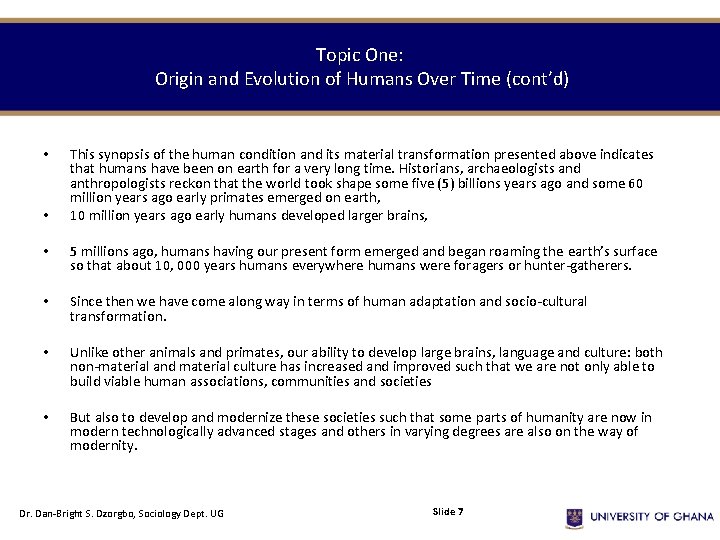 Topic One:
Origin and Evolution of Humans Over Time (cont'd)

• This synopsis of the human condition and its material transformation presented above indicates that humans have been on earth for a very long time. Historians, archaeologists and anthropologists reckon that the world took shape some five (5) billions years ago and some 60 million years ago early primates emerged on earth,

• 10 million years ago early humans developed larger brains,

• 5 millions ago, humans having our present form emerged and began roaming the earth's surface so that about 10, 000 years humans everywhere humans were foragers or hunter-gatherers.

• Since then we have come along way in terms of human adaptation and socio-cultural transformation.

• Unlike other animals and primates, our ability to develop large brains, language and culture: both non-material and material culture has increased and improved such that we are not only able to build viable human associations, communities and societies

• But also to develop and modernize these societies such that some parts of humanity are now in modern technologically advanced stages and others in varying degrees are also on the way of modernity.

Dr. Dan-Bright S. Dzorgbo, Sociology Dept. UG

Slide 7

UNIVERSITY OF GHANA